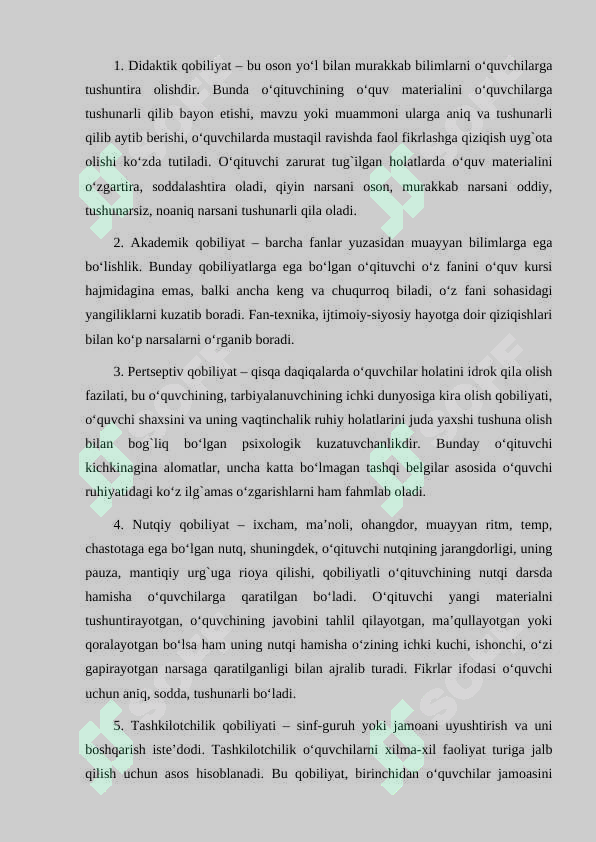 1. Didaktik qobiliyat – bu oson yo‘l bilan murakkab bilimlarni o‘quvchilarga tushuntira olishdir. Bunda o‘qituvchining o‘quv materialini o‘quvchilarga tushunarli qilib bayon etishi, mavzu yoki muammoni ularga aniq va tushunarli qilib aytib berishi, o‘quvchilarda mustaqil ravishda faol fikrlashga qiziqish uyg`ota olishi ko‘zda tutiladi. O‘qituvchi zarurat tug`ilgan holatlarda o‘quv materialini o‘zgartira, soddalashtira oladi, qiyin narsani oson, murakkab narsani oddiy, tushunarsiz, noaniq narsani tushunarli qila oladi.

2. Akademik qobiliyat – barcha fanlar yuzasidan muayyan bilimlarga ega bo‘lishlik. Bunday qobiliyatlarga ega bo‘lgan o‘qituvchi o‘z fanini o‘quv kursi hajmidagina emas, balki ancha keng va chuqurroq biladi, o‘z fani sohasidagi yangiliklarni kuzatib boradi. Fan-texnika, ijtimoiy-siyosiy hayotga doir qiziqishlari bilan ko‘p narsalarni o‘rganib boradi.

3. Pertseptiv qobiliyat – qisqa daqiqalarda o‘quvchilar holatini idrok qila olish fazilati, bu o‘quvchining, tarbiyalanuvchining ichki dunyosiga kira olish qobiliyati, o‘quvchi shaxsini va uning vaqtinchalik ruhiy holatlarini juda yaxshi tushuna olish bilan bog`liq bo‘lgan psixologik kuzatuvchanlikdir. Bunday o‘qituvchi kichkinagina alomatlar, uncha katta bo‘lmagan tashqi belgilar asosida o‘quvchi ruhiyatidagi ko‘z ilg`amas o‘zgarishlarni ham fahmlab oladi.

4. Nutqiy qobiliyat – ixcham, ma’noli, ohangdor, muayyan ritm, temp, chastotaga ega bo‘lgan nutq, shuningdek, o‘qituvchi nutqining jarangdorligi, uning pauza, mantiqiy urg`uga rioya qilishi, qobiliyatli o‘qituvchining nutqi darsda hamisha o‘quvchilarga qaratilgan bo‘ladi. O‘qituvchi yangi materialni tushuntirayotgan, o‘quvchining javobini tahlil qilayotgan, ma’qullayotgan yoki qoralayotgan bo‘lsa ham uning nutqi hamisha o‘zining ichki kuchi, ishonchi, o‘zi gapirayotgan narsaga qaratilganligi bilan ajralib turadi. Fikrlar ifodasi o‘quvchi uchun aniq, sodda, tushunarli bo‘ladi.

5. Tashkilotchilik qobiliyati – sinf-guruh yoki jamoani uyushtirish va uni boshqarish iste’dodi. Tashkilotchilik o‘quvchilarni xilma-xil faoliyat turiga jalb qilish uchun asos hisoblanadi. Bu qobiliyat, birinchidan o‘quvchilar jamoasini